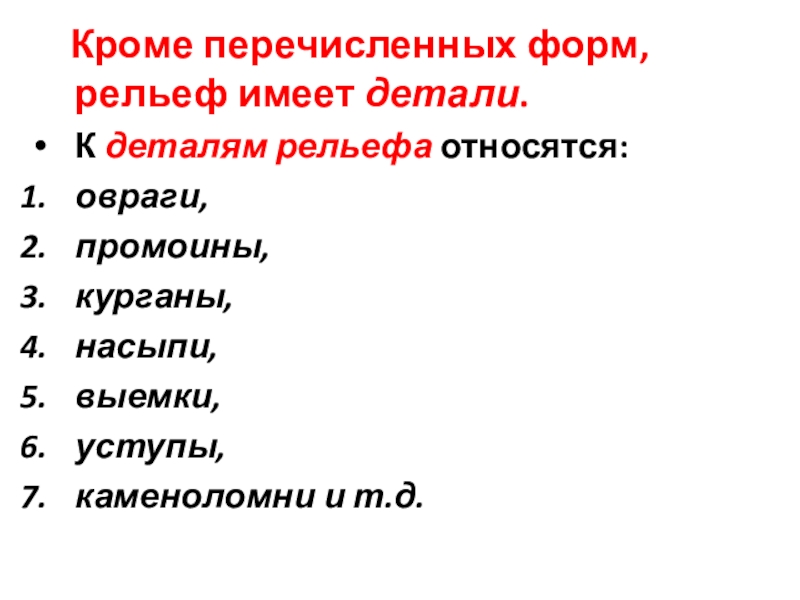 Кроме перечисленных форм, рельеф имеет детали.

• К деталям рельефа относятся:
1. овраги,
2. промоины,
3. курганы,
4. насыпи,
5. выемки,
6. уступы,
7. каменоломни и т.д.